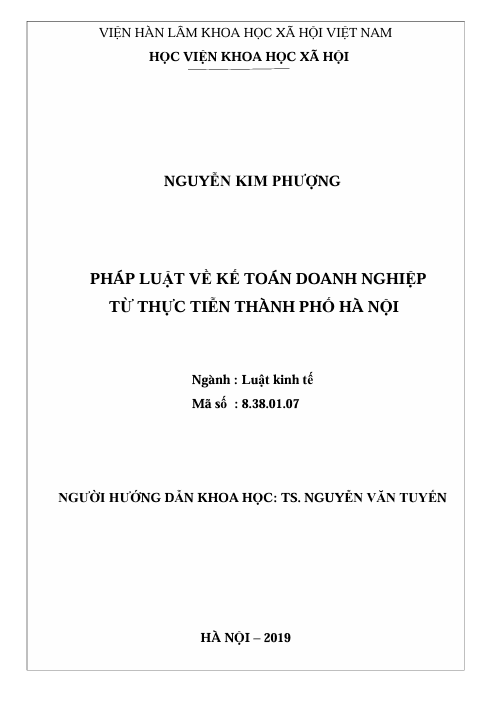 VIỆN HÀN LÂM KHOA HỌC XÃ HỘI VIỆT NAM
HỌC VIỆN KHOA HỌC XÃ HỘI

NGUYỄN KIM PHƯỢNG

PHÁP LUẬT VỀ KẾ TOÁN DOANH NGHIỆP
TỪ THỰC TIỄN THÀNH PHỐ HÀ NỘI

Ngành : Luật kinh tế
Mã số : 8.38.01.07

NGƯỜI HƯỚNG DẪN KHOA HỌC: TS. NGUYỄN VĂN TUYẾN

HÀ NỘI – 2019